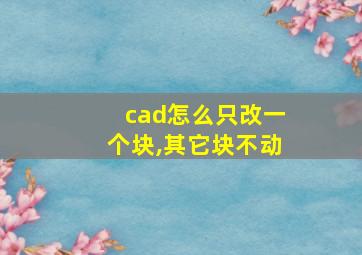 cad怎么只改一个块,其它块不动